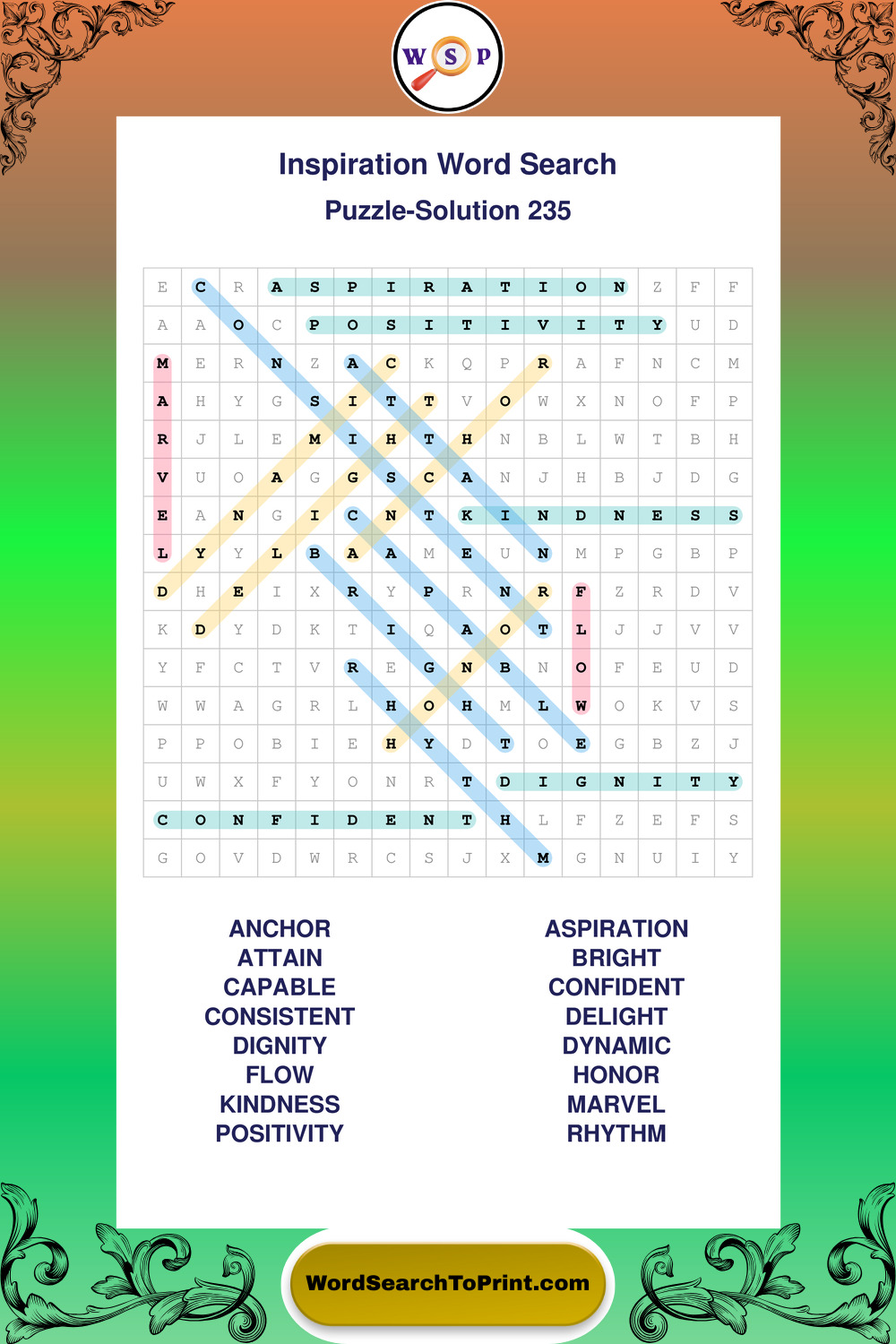 W S P

Inspiration Word Search

Puzzle-Solution 235

| E | C | R | A | S | P | I | R | A | T | I | O | N | Z | F | F |
|---|---|---|---|---|---|---|---|---|---|---|---|---|---|---|---|
| A | A | O | C | P | O | S | I | T | I | V | I | T | Y | U | D |
| M | E | R | N | Z | A | C | K | Q | P | R | A | F | N | C | M |
| A | H | Y | G | S | I | T | T | V | O | W | X | N | O | F | P |
| R | J | L | E | M | I | H | T | H | N | B | L | W | T | B | H |
| V | U | O | A | G | G | S | C | A | N | J | H | B | J | D | G |
| E | A | N | G | I | C | N | T | K | I | N | D | N | E | S | S |
| L | Y | Y | L | B | A | A | M | E | U | N | M | P | G | B | P |
| D | H | E | I | X | R | Y | P | R | N | R | F | Z | R | D | V |
| K | D | Y | D | K | T | I | Q | A | O | T | L | J | J | V | V |
| Y | F | C | T | V | R | E | G | N | B | N | O | F | E | U | D |
| W | W | A | G | R | L | H | O | H | M | L | W | O | K | V | S |
| P | P | O | B | I | E | H | Y | D | T | O | E | G | B | Z | J |
| U | W | X | F | Y | O | N | R | T | D | I | G | N | I | T | Y |
| C | O | N | F | I | D | E | N | T | H | L | F | Z | E | F | S |
| G | O | V | D | W | R | C | S | J | X | M | G | N | U | I | Y |

ANCHOR
ATTAIN
CAPABLE
CONSISTENT
DIGNITY
FLOW
KINDNESS
POSITIVITY

ASPIRATION
BRIGHT
CONFIDENT
DELIGHT
DYNAMIC
HONOR
MARVEL
RHYTHM

WordSearchToPrint.com